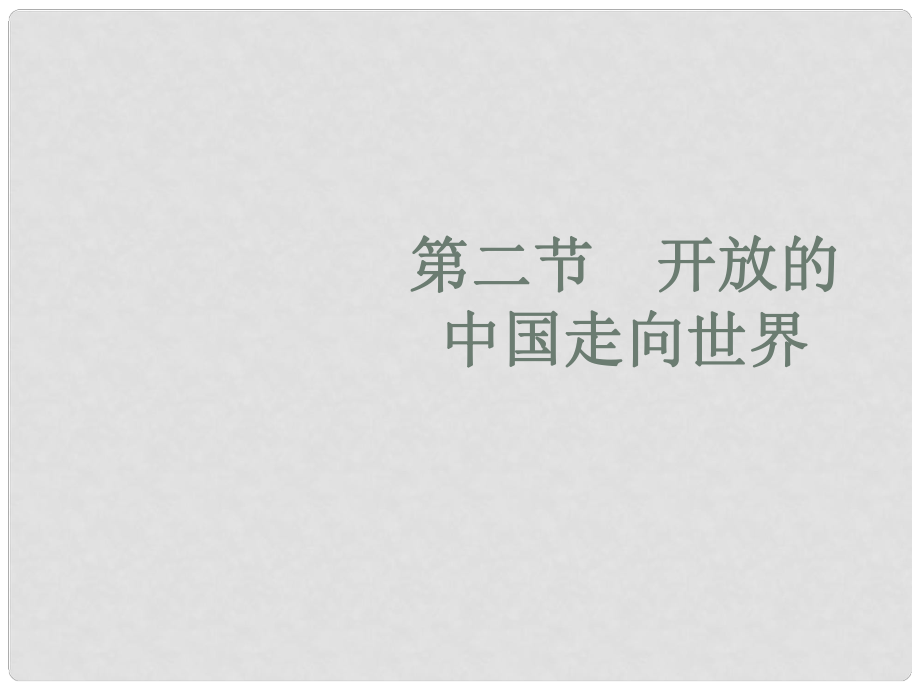 第二节　开放的中国走向世界